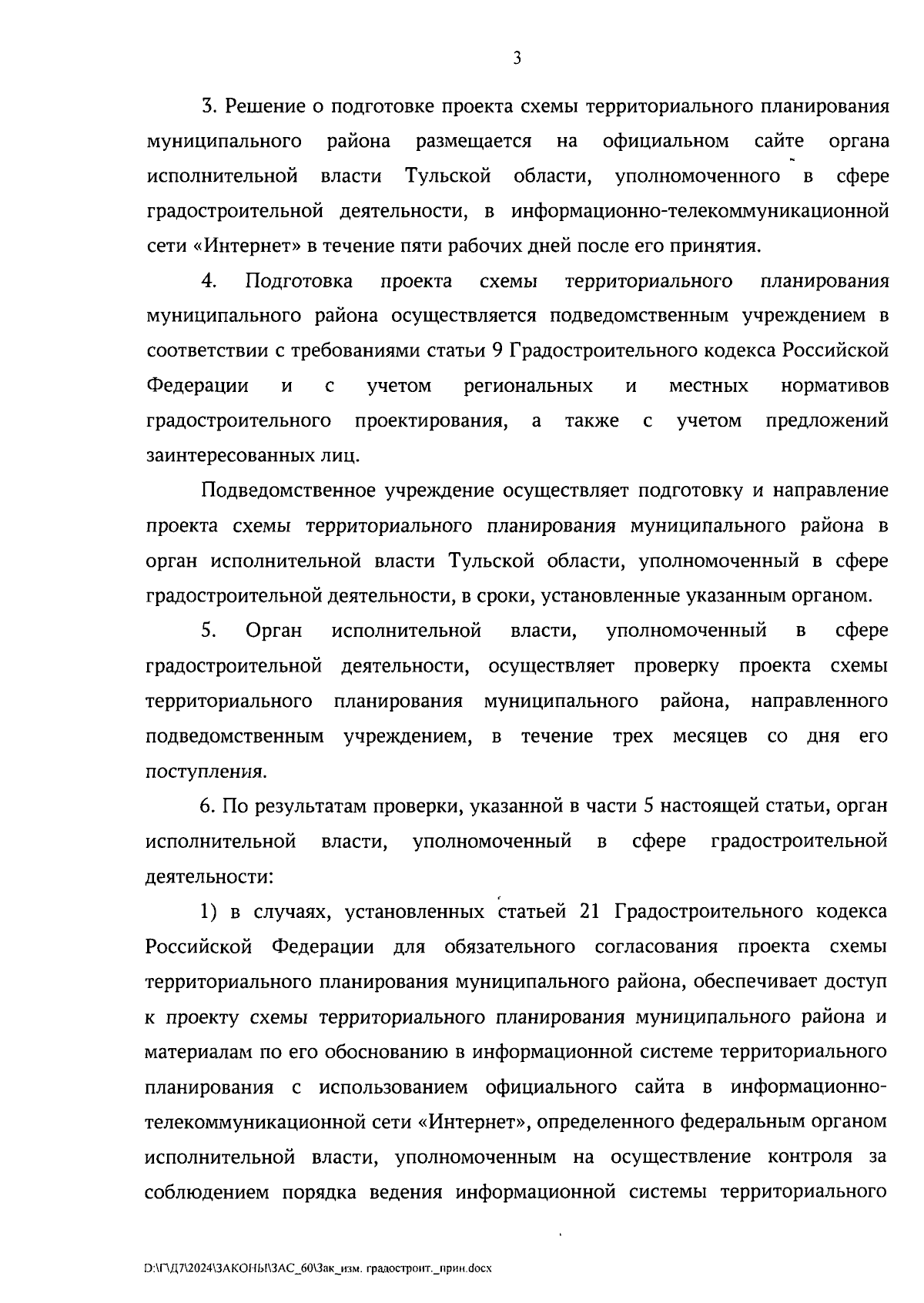 3

3. Решение о подготовке проекта схемы территориального планирования муниципального района размещается на официальном сайте органа исполнительной власти Тульской области, уполномоченного в сфере градостроительной деятельности, в информационно-телекоммуникационной сети «Интернет» в течение пяти рабочих дней после его принятия.

4. Подготовка проекта схемы территориального планирования муниципального района осуществляется подведомственным учреждением в соответствии с требованиями статьи 9 Градостроительного кодекса Российской Федерации и с учетом региональных и местных нормативов градостроительного проектирования, а также с учетом предложений заинтересованных лиц.

Подведомственное учреждение осуществляет подготовку и направление проекта схемы территориального планирования муниципального района в орган исполнительной власти Тульской области, уполномоченный в сфере градостроительной деятельности, в сроки, установленные указанным органом.

5. Орган исполнительной власти, уполномоченный в сфере градостроительной деятельности, осуществляет проверку проекта схемы территориального планирования муниципального района, направленного подведомственным учреждением, в течение трех месяцев со дня его поступления.

6. По результатам проверки, указанной в части 5 настоящей статьи, орган исполнительной власти, уполномоченный в сфере градостроительной деятельности:

1) в случаях, установленных статьей 21 Градостроительного кодекса Российской Федерации для обязательного согласования проекта схемы территориального планирования муниципального района, обеспечивает доступ к проекту схемы территориального планирования муниципального района и материалам по его обоснованию в информационной системе территориального планирования с использованием официального сайта в информационно-телекоммуникационной сети «Интернет», определенного федеральным органом исполнительной власти, уполномоченным на осуществление контроля за соблюдением порядка ведения информационной системы территориального

D:\Г\Д7\2024\ЗАКОНЫ\ЗАС_60\Зак_изм. градостроит._прин.docx